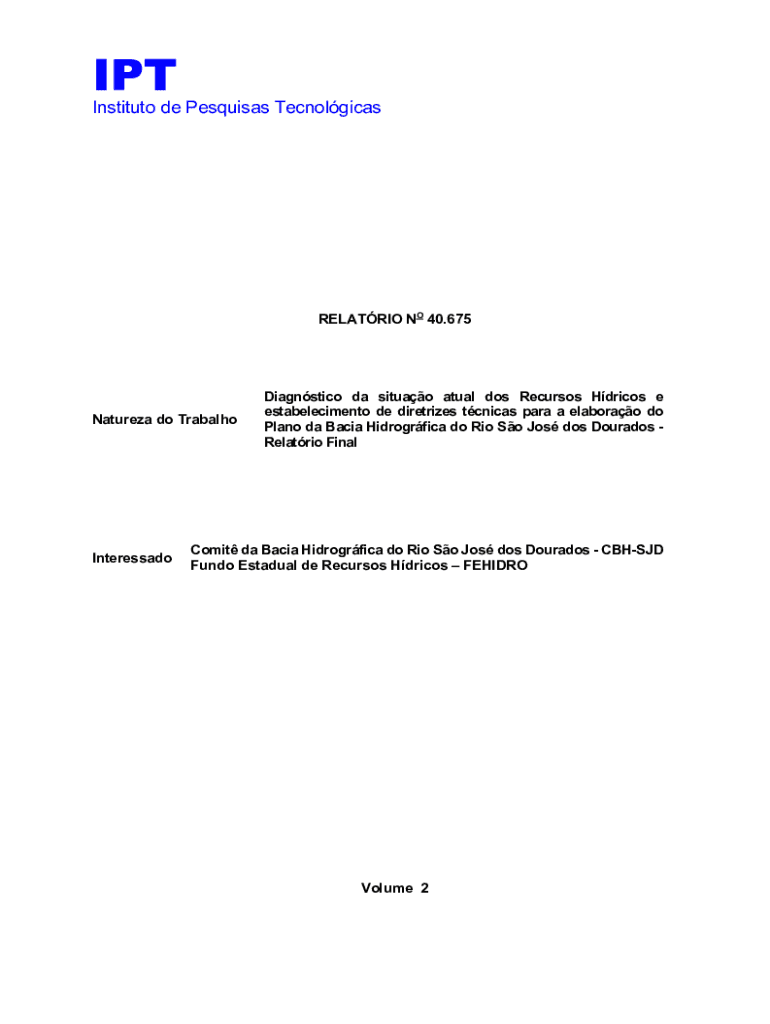 IPT
Instituto de Pesquisas Tecnológicas

RELATÓRIO Nº 40.675

Natureza do Trabalho

Diagnóstico da situação atual dos Recursos Hídricos e estabelecimento de diretrizes técnicas para a elaboração do Plano da Bacia Hidrográfica do Rio São José dos Dourados - Relatório Final

Interessado

Comitê da Bacia Hidrográfica do Rio São José dos Dourados - CBH-SJD
Fundo Estadual de Recursos Hídricos – FEHIDRO

Volume 2